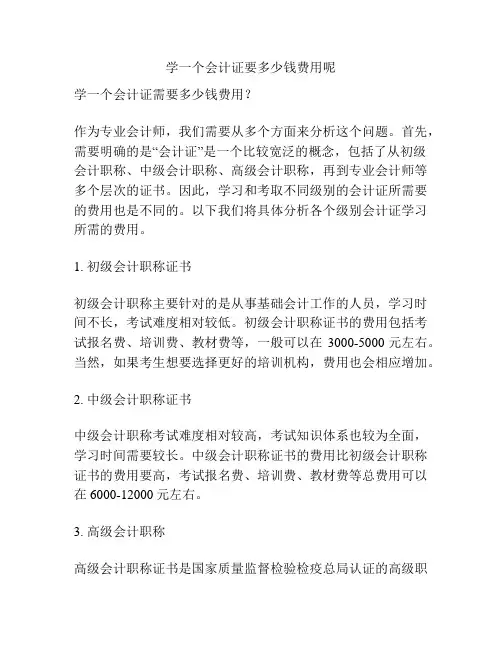 学一个会计证要多少钱费用呢

学一个会计证需要多少钱费用？

作为专业会计师，我们需要从多个方面来分析这个问题。首先，需要明确的是“会计证”是一个比较宽泛的概念，包括了从初级会计职称、中级会计职称、高级会计职称，再到专业会计师等多个层次的证书。因此，学习和考取不同级别的会计证所需要的费用也是不同的。以下我们将具体分析各个级别会计证学习所需的费用。

1. 初级会计职称证书

初级会计职称主要针对的是从事基础会计工作的人员，学习时间不长，考试难度相对较低。初级会计职称证书的费用包括考试报名费、培训费、教材费等，一般可以在 3000-5000 元左右。当然，如果考生想要选择更好的培训机构，费用也会相应增加。

2. 中级会计职称证书

中级会计职称考试难度相对较高，考试知识体系也较为全面，学习时间需要较长。中级会计职称证书的费用比初级会计职称证书的费用要高，考试报名费、培训费、教材费等总费用可以在 6000-12000 元左右。

3. 高级会计职称

高级会计职称证书是国家质量监督检验检疫总局认证的高级职